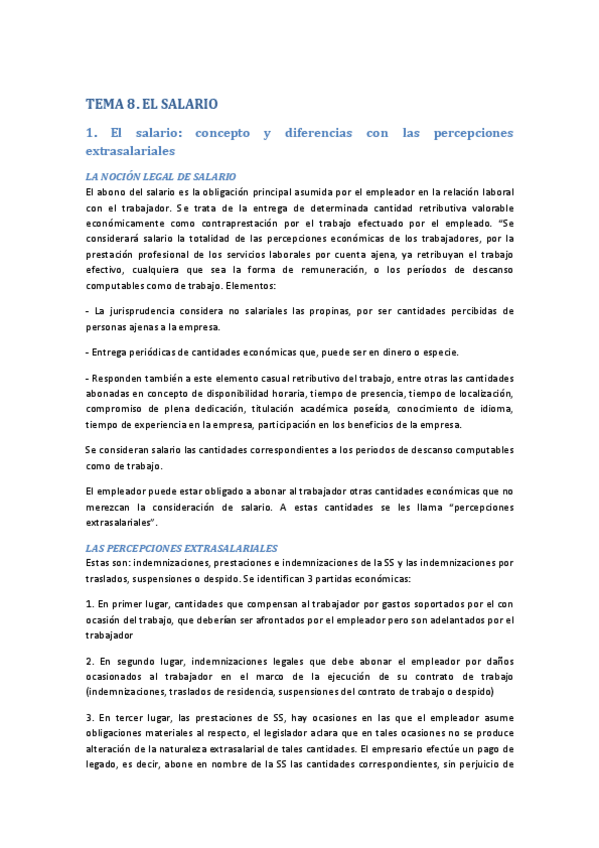 TEMA 8. EL SALARIO

1. El salario: concepto y diferencias con las percepciones extrasalariales

LA NOCIÓN LEGAL DE SALARIO
El abono del salario es la obligación principal asumida por el empleador en la relación laboral con el trabajador. Se trata de la entrega de determinada cantidad retributiva valorable económicamente como contraprestación por el trabajo efectuado por el empleado. "Se considerará salario la totalidad de las percepciones económicas de los trabajadores, por la prestación profesional de los servicios laborales por cuenta ajena, ya retribuyan el trabajo efectivo, cualquiera que sea la forma de remuneración, o los períodos de descanso computables como de trabajo. Elementos:

- La jurisprudencia considera no salariales las propinas, por ser cantidades percibidas de personas ajenas a la empresa.

- Entrega periódicas de cantidades económicas que, puede ser en dinero o especie.

- Responden también a este elemento casual retributivo del trabajo, entre otras las cantidades abonadas en concepto de disponibilidad horaria, tiempo de presencia, tiempo de localización, compromiso de plena dedicación, titulación académica poseída, conocimiento de idioma, tiempo de experiencia en la empresa, participación en los beneficios de la empresa.

Se consideran salario las cantidades correspondientes a los periodos de descanso computables como de trabajo.

El empleador puede estar obligado a abonar al trabajador otras cantidades económicas que no merezcan la consideración de salario. A estas cantidades se les llama "percepciones extrasalariales".

LAS PERCEPCIONES EXTRASALARIALES
Estas son: indemnizaciones, prestaciones e indemnizaciones de la SS y las indemnizaciones por traslados, suspensiones o despido. Se identifican 3 partidas económicas:

1. En primer lugar, cantidades que compensan al trabajador por gastos soportados por el con ocasión del trabajo, que deberían ser afrontados por el empleador pero son adelantados por el trabajador

2. En segundo lugar, indemnizaciones legales que debe abonar el empleador por daños ocasionados al trabajador en el marco de la ejecución de su contrato de trabajo (indemnizaciones, traslados de residencia, suspensiones del contrato de trabajo o despido)

3. En tercer lugar, las prestaciones de SS, hay ocasiones en las que el empleador asume obligaciones materiales al respecto, el legislador aclara que en tales ocasiones no se produce alteración de la naturaleza extrasalarial de tales cantidades. El empresario efectúe un pago de legado, es decir, abone en nombre de la SS las cantidades correspondientes, sin perjuicio de